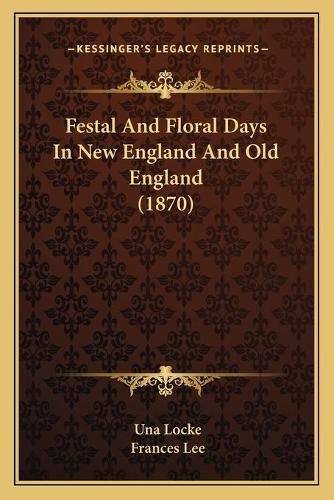 —KESSINGER'S LEGACY REPRINTS—

Festal And Floral Days In New England And Old England (1870)

Una Locke
Frances Lee